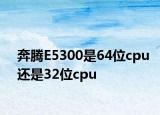 奔腾E5300是64位cpu还是32位cpu